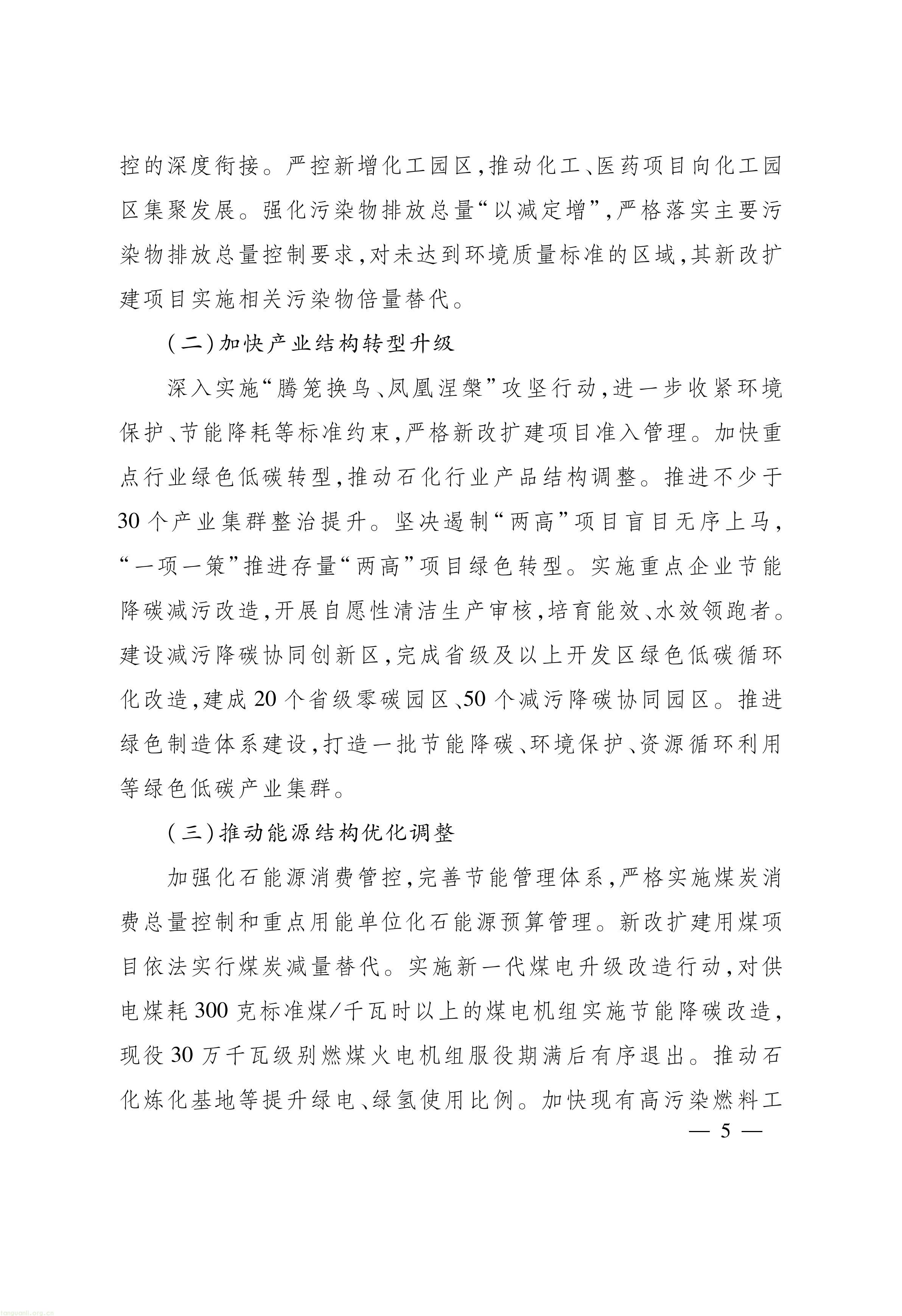 控的深度衔接。严控新增化工园区,推动化工、医药项目向化工园区集聚发展。强化污染物排放总量“以减定增”,严格落实主要污染物排放总量控制要求,对未达到环境质量标准的区域,其新改扩建项目实施相关污染物倍量替代。

(二)加快产业结构转型升级

深入实施“腾笼换鸟、凤凰涅槃”攻坚行动,进一步收紧环境保护、节能降耗等标准约束,严格新改扩建项目准入管理。加快重点行业绿色低碳转型,推动石化行业产品结构调整。推进不少于30个产业集群整治提升。坚决遏制“两高”项目盲目无序上马,“一项一策”推进存量“两高”项目绿色转型。实施重点企业节能降碳减污改造,开展自愿性清洁生产审核,培育能效、水效领跑者。建设减污降碳协同创新区,完成省级及以上开发区绿色低碳循环化改造,建成20个省级零碳园区、50个减污降碳协同园区。推进绿色制造体系建设,打造一批节能降碳、环境保护、资源循环利用等绿色低碳产业集群。

(三)推动能源结构优化调整

加强化石能源消费管控,完善节能管理体系,严格实施煤炭消费总量控制和重点用能单位化石能源预算管理。新改扩建用煤项目依法实行煤炭减量替代。实施新一代煤电升级改造行动,对供电煤耗300克标准煤/千瓦时以上的煤电机组实施节能降碳改造,现役30万千瓦级别燃煤火电机组服役期满后有序退出。推动石化炼化基地等提升绿电、绿氢使用比例。加快现有高污染燃料工

— 5 —

tanguanli.org.cn